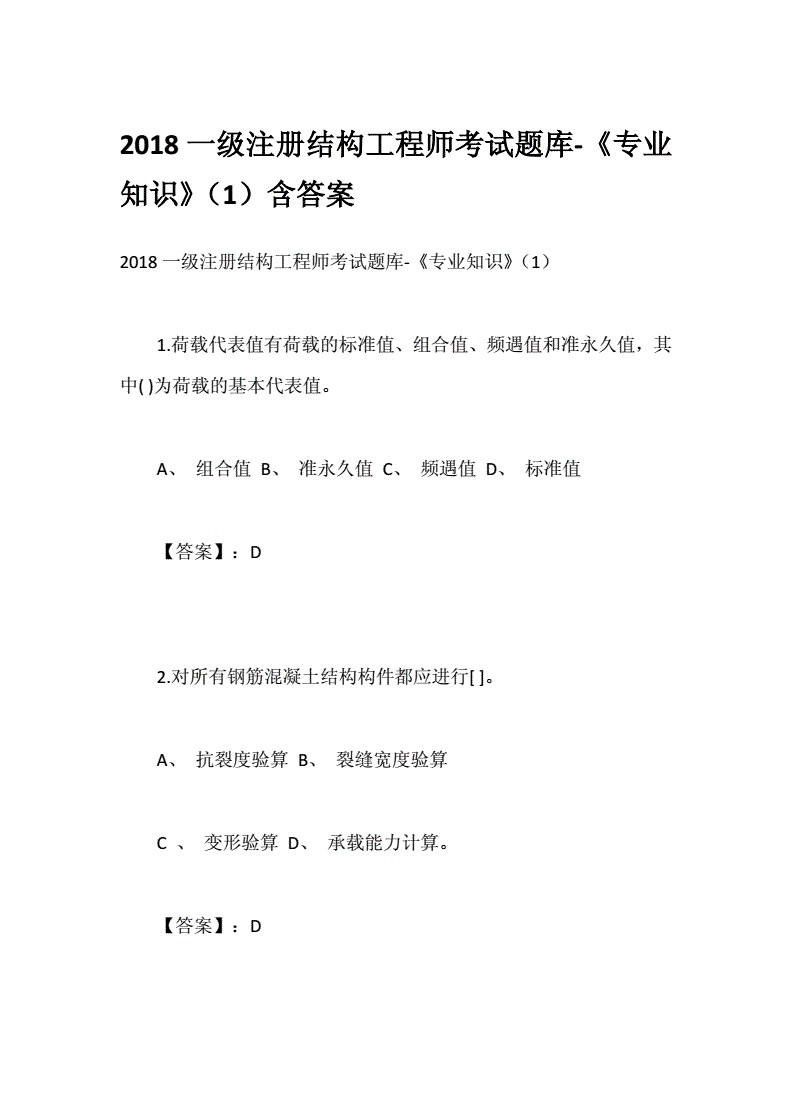 2018 一级注册结构工程师考试题库-《专业知识》（1）含答案

2018 一级注册结构工程师考试题库-《专业知识》（1）

1.荷载代表值有荷载的标准值、组合值、频遇值和准永久值，其中( )为荷载的基本代表值。

A、 组合值 B、 准永久值 C、 频遇值 D、 标准值

【答案】：D

2.对所有钢筋混凝土结构构件都应进行[ ]。

A、 抗裂度验算 B、 裂缝宽度验算

C 、 变形验算 D、 承载能力计算。

【答案】：D